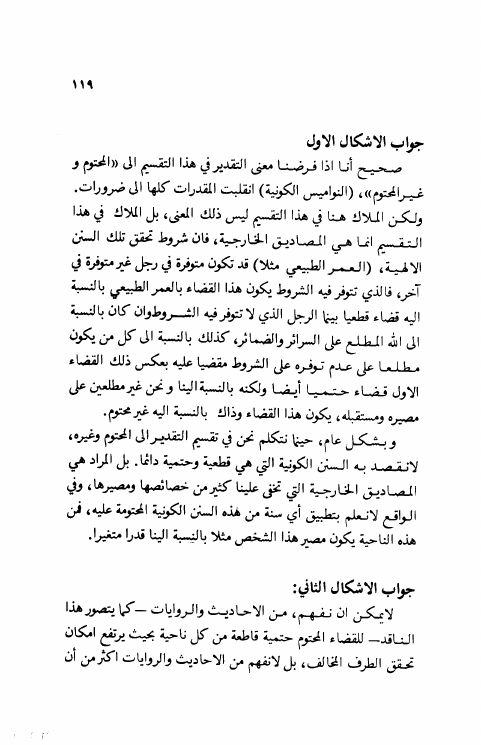 ١١٩

جواب الاشكال الاول

صحيح أنا اذا فرضنا معنى التقدير في هذا التقسيم الى «المحتوم و غيرالمحتوم»، (النواميس الكونية) انقلبت المقدرات كلها الى ضرورات. ولكن الملاك هنا في هذا التقسيم ليس ذلك المعنى، بل الملاك في هذا التقسيم انما هي المصاديق الخارجية، فان شروط تحقق تلك السنن الالهية، (العمر الطبيعي مثلا) قد تكون متوفرة في رجل غير متوفرة في آخر، فالذي تتوفر فيه الشروط يكون هذا القضاء بالعمر الطبيعي بالنسبة اليه قضاء قطعيا بينما الرجل الذي لا تتوفر فيه الشروطوان كان بالنسبة الى الله المطلع على السرائر والضمائر، كذلك بالنسبة الى كل من يكون مطلعا على عدم توفره على الشروط مقضيا عليه بعكس ذلك القضاء الاول قضاء حتميا أيضا ولكنه بالنسبة الينا و نحن غير مطلعين على مصيره ومستقبله، يكون هذا القضاء وذاك بالنسبة اليه غير محتوم.

و بشكل عام، حينما نتكلم نحن في تقسيم التقدير الى المحتوم وغيره، لانقصد به السنن الكونية التي هي قطعية وحتمية دائما. بل المراد هي المصاديق الخارجية التي تخفى علينا كثير من خصائصها ومصيرها، وفي الواقع لانعلم بتطبيق أي سنة من هذه السنن الكونية المحتومة عليه، فمن هذه الناحية يكون مصير هذا الشخص مثلا بالنسبة الينا قدرا متغيرا.

جواب الاشكال الثاني:

لايمكن ان نفهم، من الاحاديث والروايات —كما يتصور هذا الناقد— للقضاء المحتوم حتمية قاطعة من كل ناحية بحيث يرتفع امكان تحقق الطرف المخالف، بل لانفهم من الاحاديث والروايات اكثر من أن